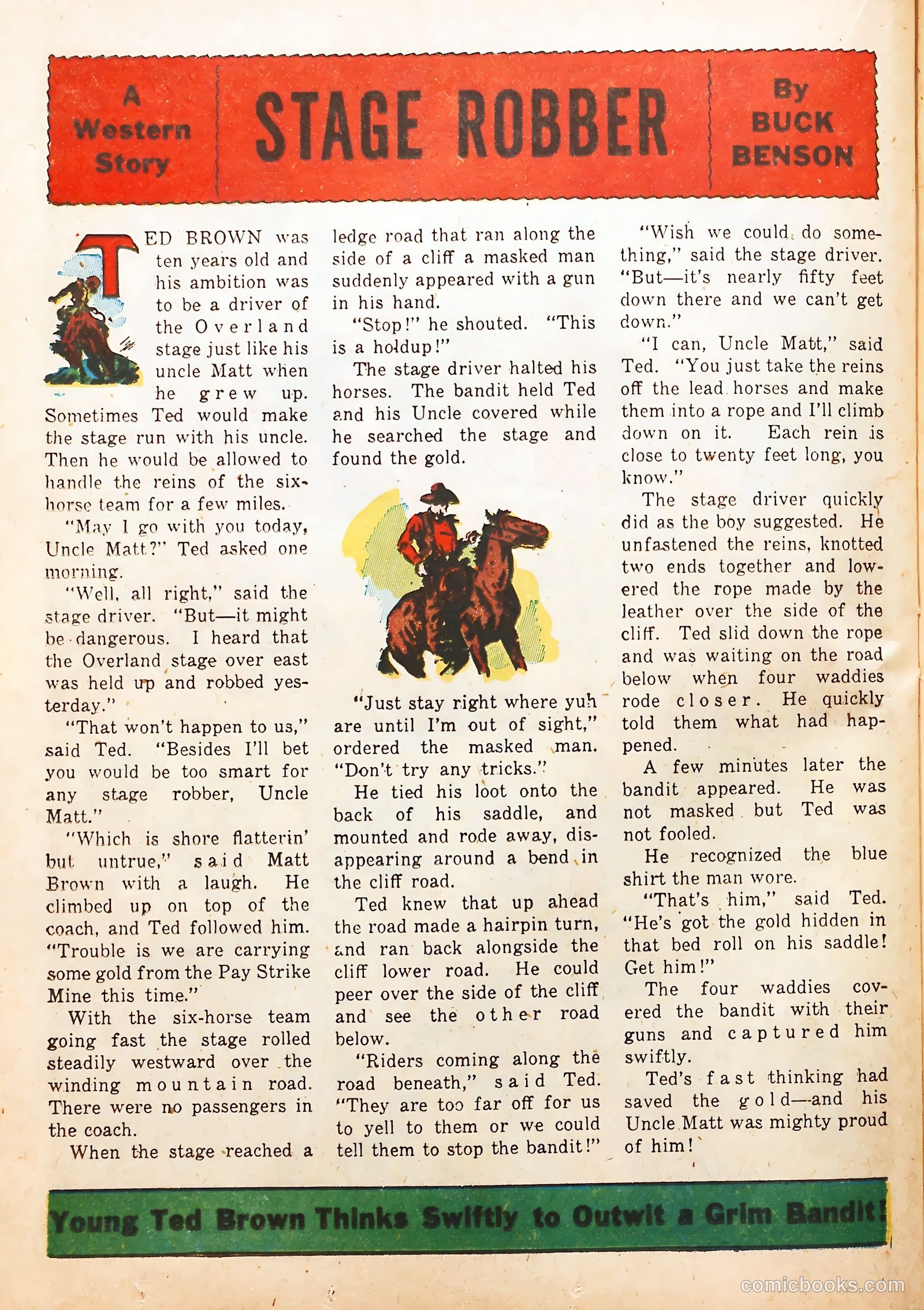 A Western Story

STAGE ROBBER

By BUCK BENSON

TED BROWN was ten years old and his ambition was to be a driver of the Overland stage just like his uncle Matt when he grew up. Sometimes Ted would make the stage run with his uncle. Then he would be allowed to handle the reins of the six-horse team for a few miles.

"May I go with you today, Uncle Matt?" Ted asked one morning.

"Well, all right," said the stage driver. "But—it might be dangerous. I heard that the Overland stage over east was held up and robbed yesterday."

"That won't happen to us," said Ted. "Besides I'll bet you would be too smart for any stage robber, Uncle Matt."

"Which is shore flatterin' but untrue," said Matt Brown with a laugh. He climbed up on top of the coach, and Ted followed him. "Trouble is we are carrying some gold from the Pay Strike Mine this time."

With the six-horse team going fast the stage rolled steadily westward over the winding mountain road. There were no passengers in the coach.

When the stage reached a ledge road that ran along the side of a cliff a masked man suddenly appeared with a gun in his hand.

"Stop!" he shouted. "This is a holdup!"

The stage driver halted his horses. The bandit held Ted and his Uncle covered while he searched the stage and found the gold.

"Just stay right where yuh are until I'm out of sight," ordered the masked man. "Don't try any tricks."

He tied his loot onto the back of his saddle, and mounted and rode away, disappearing around a bend in the cliff road.

Ted knew that up ahead the road made a hairpin turn, and ran back alongside the cliff lower road. He could peer over the side of the cliff and see the other road below.

"Riders coming along the road beneath," said Ted. "They are too far off for us to yell to them or we could tell them to stop the bandit!"

"Wish we could do something," said the stage driver. "But—it's nearly fifty feet down there and we can't get down."

"I can, Uncle Matt," said Ted. "You just take the reins off the lead horses and make them into a rope and I'll climb down on it. Each rein is close to twenty feet long, you know."

The stage driver quickly did as the boy suggested. He unfastened the reins, knotted two ends together and lowered the rope made by the leather over the side of the cliff. Ted slid down the rope and was waiting on the road below when four waddies rode closer. He quickly told them what had happened.

A few minutes later the bandit appeared. He was not masked but Ted was not fooled.

He recognized the blue shirt the man wore.

"That's him," said Ted. "He's got the gold hidden in that bed roll on his saddle! Get him!"

The four waddies covered the bandit with their guns and captured him swiftly.

Ted's fast thinking had saved the gold—and his Uncle Matt was mighty proud of him!

Young Ted Brown Thinks Swiftly to Outwit a Grim Bandit!

comicbooks.com